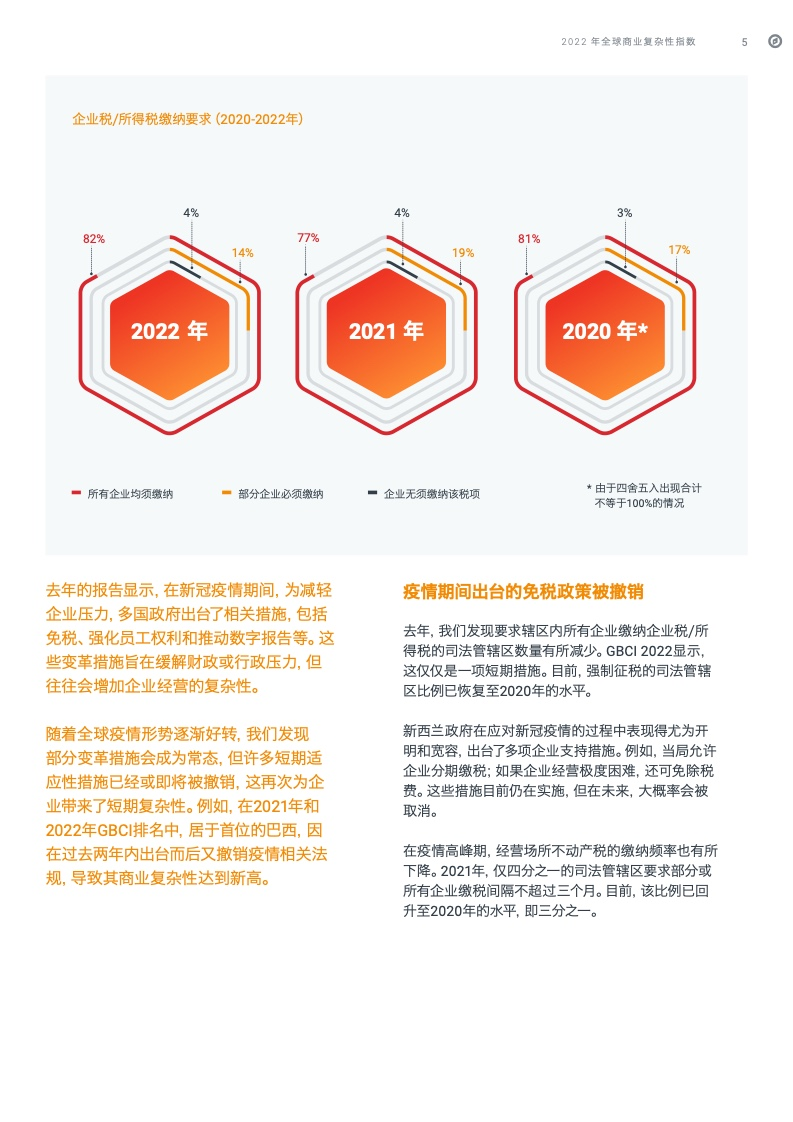 2022 年全球商业复杂性指数 5

企业税/所得税缴纳要求 (2020-2022年)

82%
4%
14%
2022 年

77%
4%
19%
2021 年

81%
3%
17%
2020 年*

所有企业均须缴纳
部分企业必须缴纳
企业无须缴纳该税项
* 由于四舍五入出现合计不等于100%的情况

去年的报告显示, 在新冠疫情期间, 为减轻企业压力, 多国政府出台了相关措施, 包括免税、强化员工权利和推动数字报告等。这些变革措施旨在缓解财政或行政压力, 但往往会增加企业经营的复杂性。

随着全球疫情形势逐渐好转, 我们发现部分变革措施会成为常态, 但许多短期适应性措施已经或即将被撤销, 这再次为企业带来了短期复杂性。例如, 在2021年和2022年GBCI排名中, 居于首位的巴西, 因在过去两年内出台而后又撤销疫情相关法规, 导致其商业复杂性达到新高。

疫情期间出台的免税政策被撤销

去年, 我们发现要求辖区内所有企业缴纳企业税/所得税的司法管辖区数量有所减少。GBCI 2022显示, 这仅仅是一项短期措施。目前, 强制征税的司法管辖区比例已恢复至2020年的水平。

新西兰政府在应对新冠疫情的过程中表现得尤为开明和宽容, 出台了多项企业支持措施。例如, 当局允许企业分期缴税; 如果企业经营极度困难, 还可免除税费。这些措施目前仍在实施, 但在未来, 大概率会被取消。

在疫情高峰期, 经营场所不动产税的缴纳频率也有所下降。2021年, 仅四分之一的司法管辖区要求部分或所有企业缴税间隔不超过三个月。目前, 该比例已回升至2020年的水平, 即三分之一。